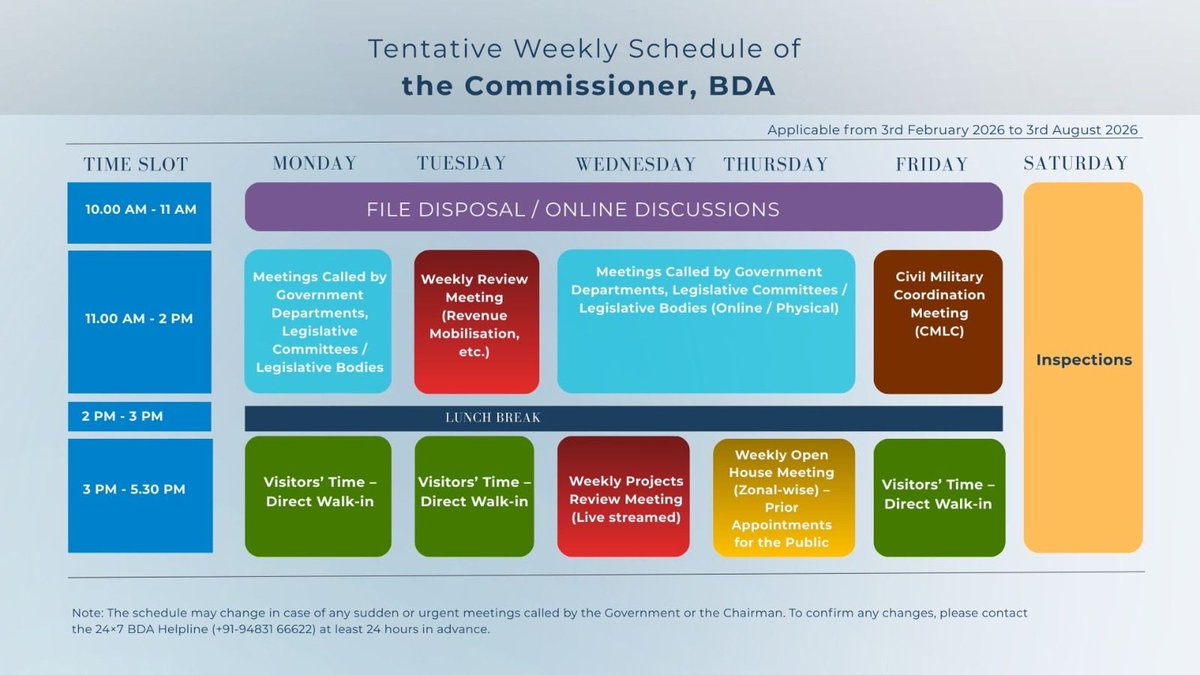 Tentative Weekly Schedule of
the Commissioner, BDA

Applicable from 3rd February 2026 to 3rd August 2026

| TIME SLOT | MONDAY | TUESDAY | WEDNESDAY | THURSDAY | FRIDAY | SATURDAY |
|---|---|---|---|---|---|---|
| 10.00 AM - 11 AM | FILE DISPOSAL / ONLINE DISCUSSIONS | FILE DISPOSAL / ONLINE DISCUSSIONS | FILE DISPOSAL / ONLINE DISCUSSIONS | FILE DISPOSAL / ONLINE DISCUSSIONS | FILE DISPOSAL / ONLINE DISCUSSIONS | Inspections |
| 11.00 AM - 2 PM | Meetings Called by Government Departments, Legislative Committees / Legislative Bodies | Weekly Review Meeting (Revenue Mobilisation, etc.) | Meetings Called by Government Departments, Legislative Committees / Legislative Bodies (Online / Physical) | Meetings Called by Government Departments, Legislative Committees / Legislative Bodies (Online / Physical) | Civil Military Coordination Meeting (CMLC) | Inspections |
| 2 PM - 3 PM | LUNCH BREAK | LUNCH BREAK | LUNCH BREAK | LUNCH BREAK | LUNCH BREAK | Inspections |
| 3 PM - 5.30 PM | Visitors' Time – Direct Walk-in | Visitors' Time – Direct Walk-in | Weekly Projects Review Meeting (Live streamed) | Weekly Open House Meeting (Zonal-wise) – Prior Appointments for the Public | Visitors' Time – Direct Walk-in | Inspections |

Note: The schedule may change in case of any sudden or urgent meetings called by the Government or the Chairman. To confirm any changes, please contact the 24×7 BDA Helpline (+91-94831 66622) at least 24 hours in advance.